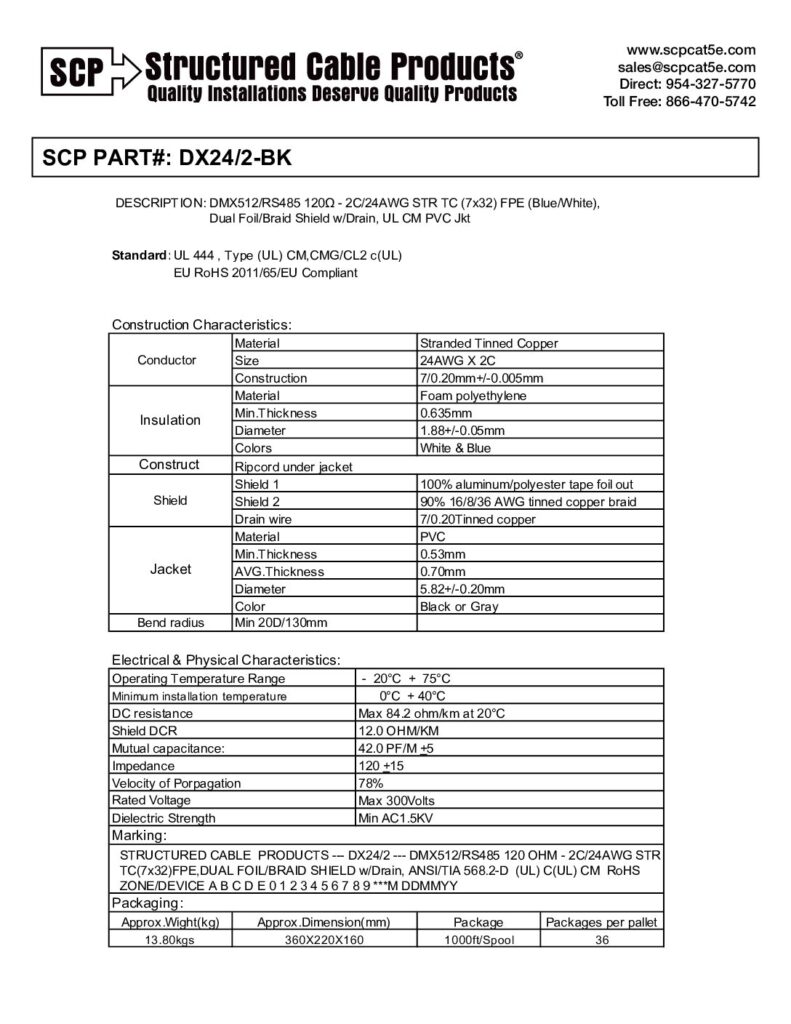 SCP Structured Cable Products®
Quality Installations Deserve Quality Products

www.scpcat5e.com
sales@scpcat5e.com
Direct: 954-327-5770
Toll Free: 866-470-5742

SCP PART#: DX24/2-BK

DESCRIPTION: DMX512/RS485 120Ω - 2C/24AWG STR TC (7x32) FPE (Blue/White), Dual Foil/Braid Shield w/Drain, UL CM PVC Jkt

Standard: UL 444 , Type (UL) CM,CMG/CL2 c(UL)
EU RoHS 2011/65/EU Compliant

Construction Characteristics:

| | | |
|---|---|---|
| Conductor | Material | Stranded Tinned Copper |
| | Size | 24AWG X 2C |
| | Construction | 7/0.20mm+/-0.005mm |
| Insulation | Material | Foam polyethylene |
| | Min.Thickness | 0.635mm |
| | Diameter | 1.88+/-0.05mm |
| | Colors | White & Blue |
| Construct | Ripcord under jacket | |
| Shield | Shield 1 | 100% aluminum/polyester tape foil out |
| | Shield 2 | 90% 16/8/36 AWG tinned copper braid |
| | Drain wire | 7/0.20Tinned copper |
| Jacket | Material | PVC |
| | Min.Thickness | 0.53mm |
| | AVG.Thickness | 0.70mm |
| | Diameter | 5.82+/-0.20mm |
| | Color | Black or Gray |
| Bend radius | Min 20D/130mm | |

Electrical & Physical Characteristics:

| | |
|---|---|
| Operating Temperature Range | - 20°C + 75°C |
| Minimum installation temperature | 0°C + 40°C |
| DC resistance | Max 84.2 ohm/km at 20°C |
| Shield DCR | 12.0 OHM/KM |
| Mutual capacitance: | 42.0 PF/M ±5 |
| Impedance | 120 ±15 |
| Velocity of Porpagation | 78% |
| Rated Voltage | Max 300Volts |
| Dielectric Strength | Min AC1.5KV |

Marking:
STRUCTURED CABLE PRODUCTS --- DX24/2 --- DMX512/RS485 120 OHM - 2C/24AWG STR TC(7x32)FPE,DUAL FOIL/BRAID SHIELD w/Drain, ANSI/TIA 568.2-D (UL) C(UL) CM RoHS ZONE/DEVICE A B C D E 0 1 2 3 4 5 6 7 8 9 ***M DDMMYY

Packaging:

| Approx.Wight(kg) | Approx.Dimension(mm) | Package | Packages per pallet |
|---|---|---|---|
| 13.80kgs | 360X220X160 | 1000ft/Spool | 36 |